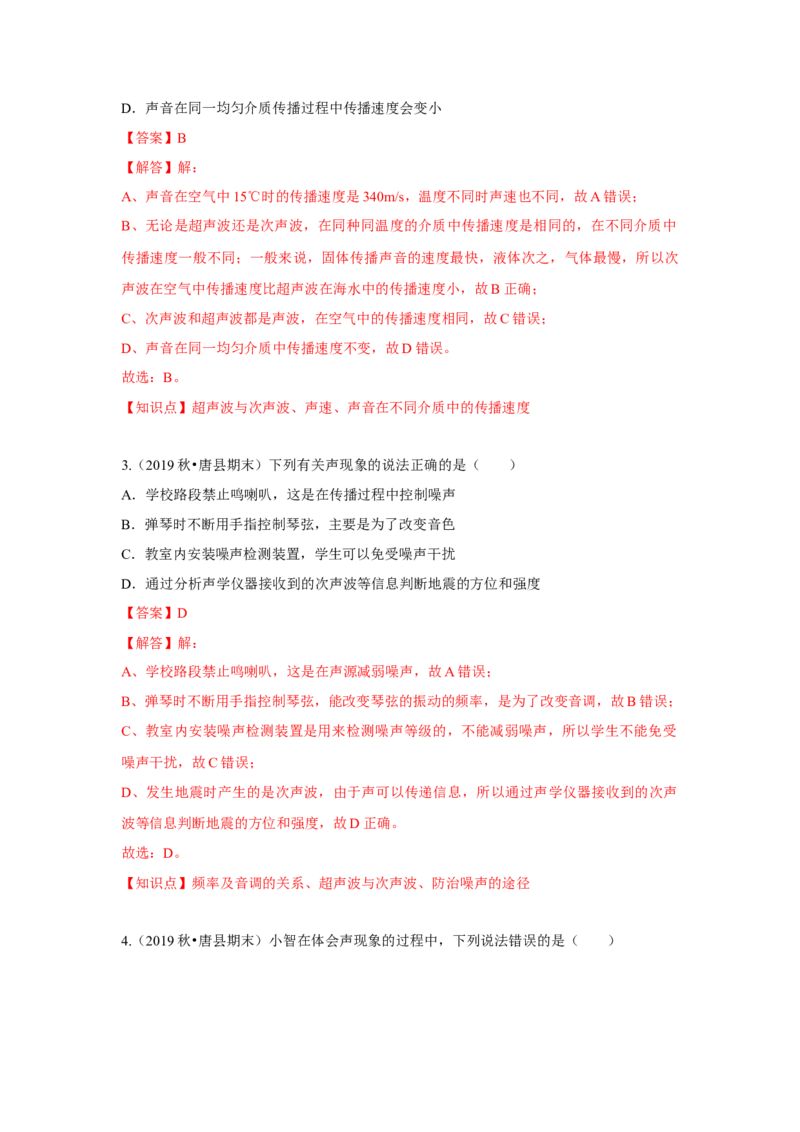 D．声音在同一均匀介质传播过程中传播速度会变小

【答案】B

【解答】解：

A、声音在空气中 15℃时的传播速度是 340m/s，温度不同时声速也不同，故 A 错误；

B、无论是超声波还是次声波，在同种同温度的介质中传播速度是相同的，在不同介质中传播速度一般不同；一般来说，固体传播声音的速度最快，液体次之，气体最慢，所以次声波在空气中传播速度比超声波在海水中的传播速度小，故 B 正确；

C、次声波和超声波都是声波，在空气中的传播速度相同，故 C 错误；

D、声音在同一均匀介质中传播速度不变，故 D 错误。

故选：B。

【知识点】超声波与次声波、声速、声音在不同介质中的传播速度

3.（2019 秋•唐县期末）下列有关声现象的说法正确的是（　　）

A．学校路段禁止鸣喇叭，这是在传播过程中控制噪声

B．弹琴时不断用手指控制琴弦，主要是为了改变音色

C．教室内安装噪声检测装置，学生可以免受噪声干扰

D．通过分析声学仪器接收到的次声波等信息判断地震的方位和强度

【答案】D

【解答】解：

A、学校路段禁止鸣喇叭，这是在声源减弱噪声，故 A 错误；

B、弹琴时不断用手指控制琴弦，能改变琴弦的振动的频率，是为了改变音调，故 B 错误；

C、教室内安装噪声检测装置是用来检测噪声等级的，不能减弱噪声，所以学生不能免受噪声干扰，故 C 错误；

D、发生地震时产生的是次声波，由于声可以传递信息，所以通过声学仪器接收到的次声波等信息判断地震的方位和强度，故 D 正确。

故选：D。

【知识点】频率及音调的关系、超声波与次声波、防治噪声的途径

4.（2019 秋•唐县期末）小智在体会声现象的过程中，下列说法错误的是（　　）